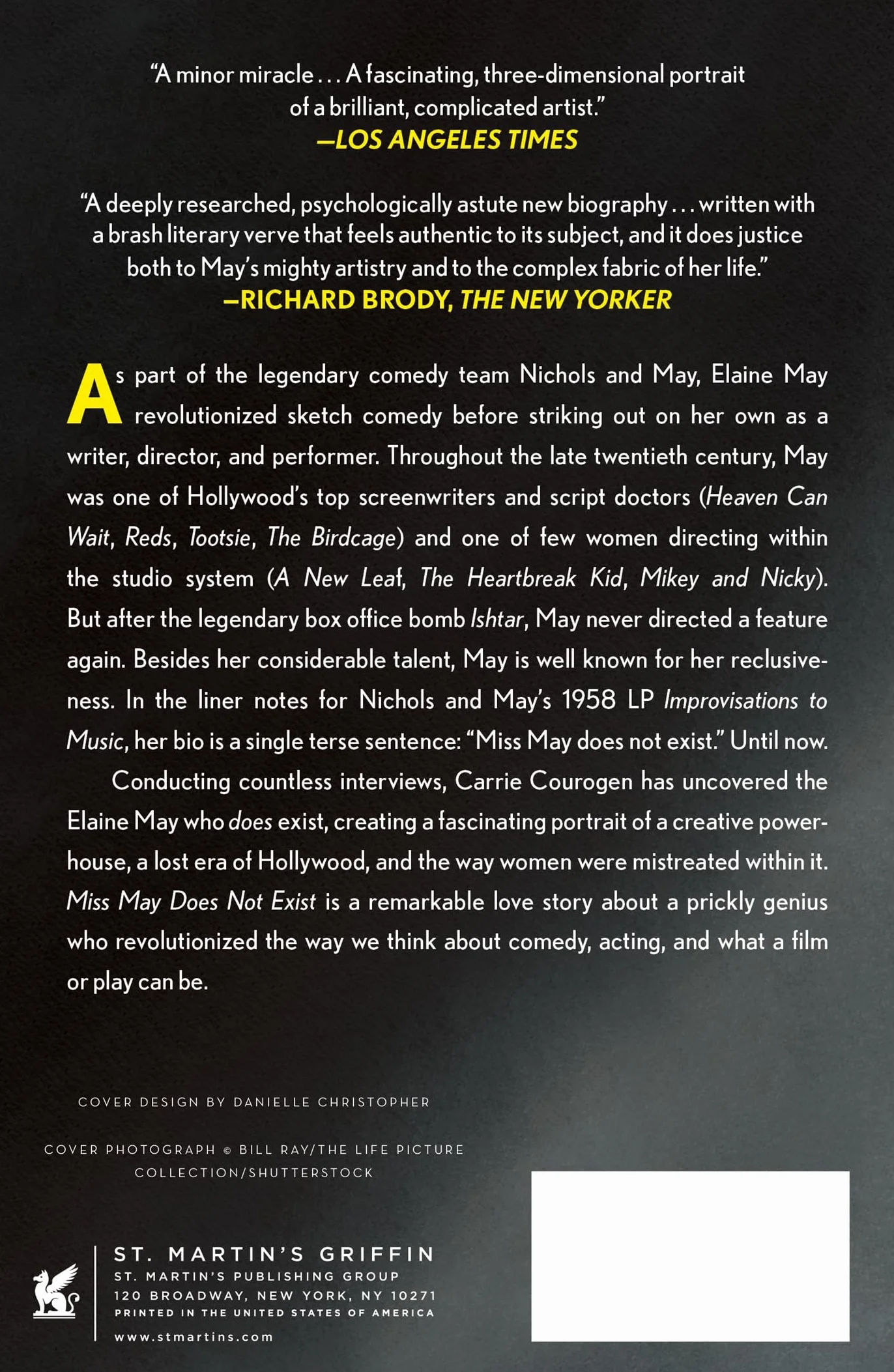 "A minor miracle . . . A fascinating, three-dimensional portrait of a brilliant, complicated artist."
—LOS ANGELES TIMES

"A deeply researched, psychologically astute new biography . . . written with a brash literary verve that feels authentic to its subject, and it does justice both to May's mighty artistry and to the complex fabric of her life."
—RICHARD BRODY, THE NEW YORKER

As part of the legendary comedy team Nichols and May, Elaine May revolutionized sketch comedy before striking out on her own as a writer, director, and performer. Throughout the late twentieth century, May was one of Hollywood's top screenwriters and script doctors (Heaven Can Wait, Reds, Tootsie, The Birdcage) and one of few women directing within the studio system (A New Leaf, The Heartbreak Kid, Mikey and Nicky). But after the legendary box office bomb Ishtar, May never directed a feature again. Besides her considerable talent, May is well known for her reclusiveness. In the liner notes for Nichols and May's 1958 LP Improvisations to Music, her bio is a single terse sentence: "Miss May does not exist." Until now.

Conducting countless interviews, Carrie Courogen has uncovered the Elaine May who does exist, creating a fascinating portrait of a creative powerhouse, a lost era of Hollywood, and the way women were mistreated within it. Miss May Does Not Exist is a remarkable love story about a prickly genius who revolutionized the way we think about comedy, acting, and what a film or play can be.

COVER DESIGN BY DANIELLE CHRISTOPHER

COVER PHOTOGRAPH © BILL RAY/THE LIFE PICTURE COLLECTION/SHUTTERSTOCK

ST. MARTIN'S GRIFFIN
ST. MARTIN'S PUBLISHING GROUP
120 BROADWAY, NEW YORK, NY 10271
PRINTED IN THE UNITED STATES OF AMERICA
www.stmartins.com